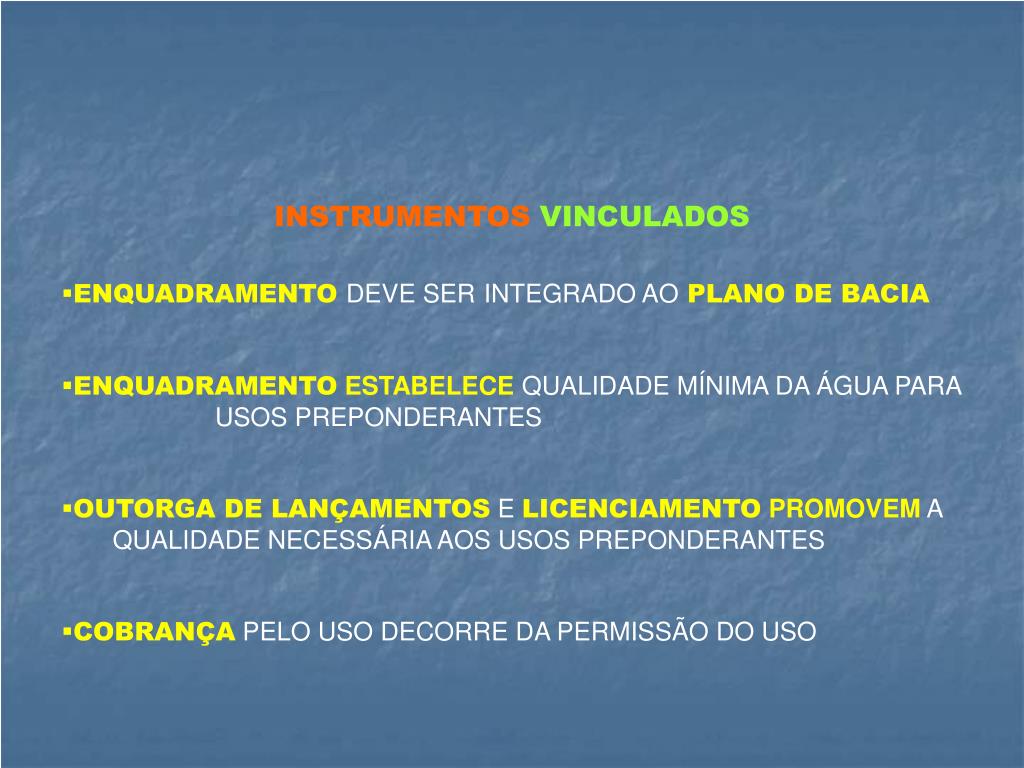 INSTRUMENTOS VINCULADOS

• ENQUADRAMENTO DEVE SER INTEGRADO AO PLANO DE BACIA

• ENQUADRAMENTO ESTABELECE QUALIDADE MÍNIMA DA ÁGUA PARA USOS PREPONDERANTES

• OUTORGA DE LANÇAMENTOS E LICENCIAMENTO PROMOVEM A QUALIDADE NECESSÁRIA AOS USOS PREPONDERANTES

• COBRANÇA PELO USO DECORRE DA PERMISSÃO DO USO